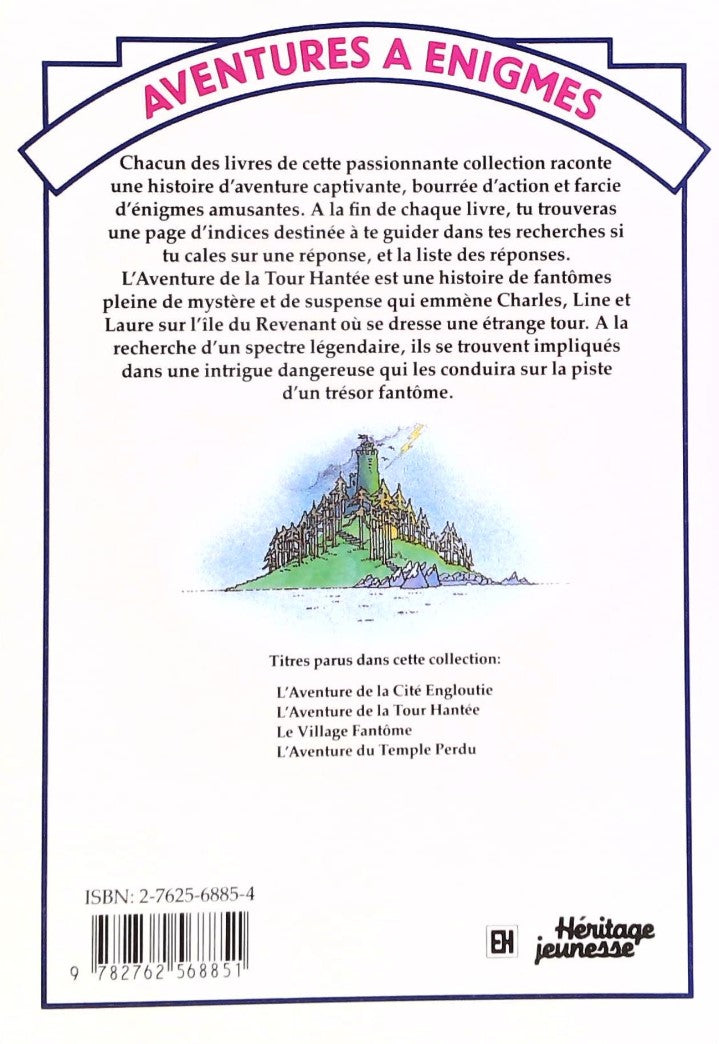 AVENTURES A ENIGMES

Chacun des livres de cette passionnante collection raconte une histoire d'aventure captivante, bourrée d'action et farcie d'énigmes amusantes. A la fin de chaque livre, tu trouveras une page d'indices destinée à te guider dans tes recherches si tu cales sur une réponse, et la liste des réponses.
L'Aventure de la Tour Hantée est une histoire de fantômes pleine de mystère et de suspense qui emmène Charles, Line et Laure sur l'île du Revenant où se dresse une étrange tour. A la recherche d'un spectre légendaire, ils se trouvent impliqués dans une intrigue dangereuse qui les conduira sur la piste d'un trésor fantôme.

Titres parus dans cette collection:

L'Aventure de la Cité Engloutie
L'Aventure de la Tour Hantée
Le Village Fantôme
L'Aventure du Temple Perdu

ISBN: 2-7625-6885-4

9 782762 568851

EH Héritage jeunesse